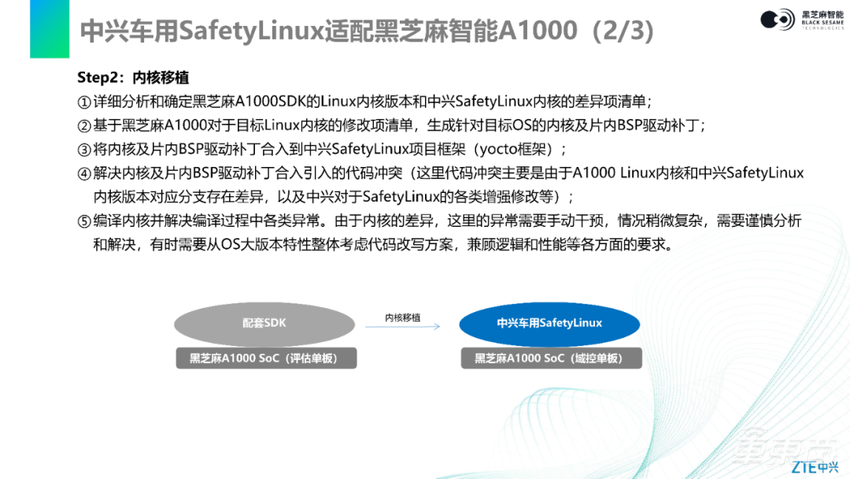 中兴车用SafetyLinux适配黑芝麻智能A1000（2/3）

黑芝麻智能
BLACK SESAME TECHNOLOGIES

Step2：内核移植

①详细分析和确定黑芝麻A1000SDK的Linux内核版本和中兴SafetyLinux内核的差异项清单；

②基于黑芝麻A1000对于目标Linux内核的修改项清单，生成针对目标OS的内核及片内BSP驱动补丁；

③将内核及片内BSP驱动补丁合入到中兴SafetyLinux项目框架（yocto框架）；

④解决内核及片内BSP驱动补丁合入引入的代码冲突（这里代码冲突主要是由于A1000 Linux内核和中兴SafetyLinux内核版本对应分支存在差异，以及中兴对于SafetyLinux的各类增强修改等）；

⑤编译内核并解决编译过程中各类异常。由于内核的差异，这里的异常需要手动干预，情况稍微复杂，需要谨慎分析和解决，有时需要从OS大版本特性整体考虑代码改写方案，兼顾逻辑和性能等各方面的要求。

配套SDK

黑芝麻A1000 SoC（评估单板）

内核移植

中兴车用SafetyLinux

黑芝麻A1000 SoC（域控单板）

车东西

ZTE中兴